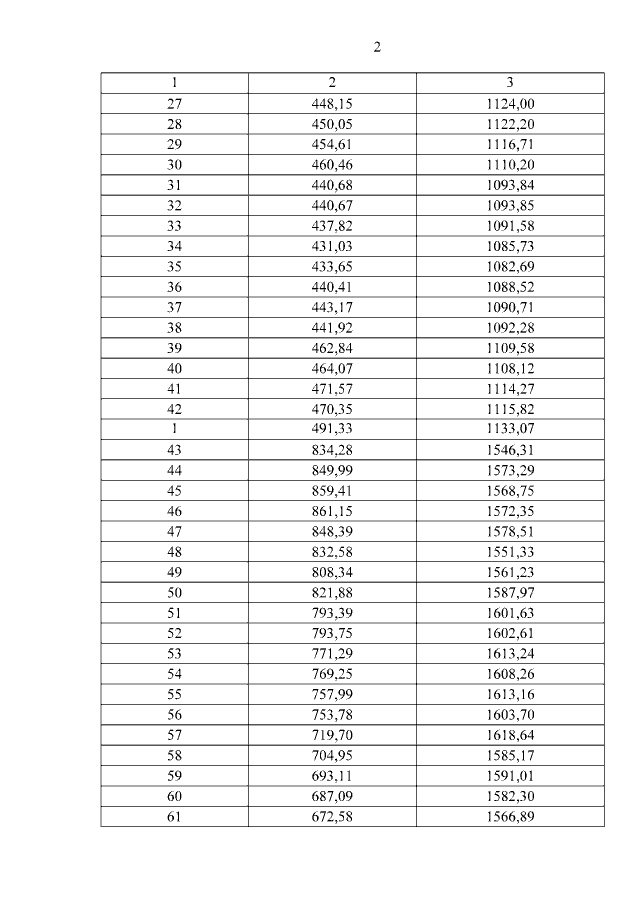 2

| 1 | 2 | 3 |
|---|---|---|
| 27 | 448,15 | 1124,00 |
| 28 | 450,05 | 1122,20 |
| 29 | 454,61 | 1116,71 |
| 30 | 460,46 | 1110,20 |
| 31 | 440,68 | 1093,84 |
| 32 | 440,67 | 1093,85 |
| 33 | 437,82 | 1091,58 |
| 34 | 431,03 | 1085,73 |
| 35 | 433,65 | 1082,69 |
| 36 | 440,41 | 1088,52 |
| 37 | 443,17 | 1090,71 |
| 38 | 441,92 | 1092,28 |
| 39 | 462,84 | 1109,58 |
| 40 | 464,07 | 1108,12 |
| 41 | 471,57 | 1114,27 |
| 42 | 470,35 | 1115,82 |
| 1 | 491,33 | 1133,07 |
| 43 | 834,28 | 1546,31 |
| 44 | 849,99 | 1573,29 |
| 45 | 859,41 | 1568,75 |
| 46 | 861,15 | 1572,35 |
| 47 | 848,39 | 1578,51 |
| 48 | 832,58 | 1551,33 |
| 49 | 808,34 | 1561,23 |
| 50 | 821,88 | 1587,97 |
| 51 | 793,39 | 1601,63 |
| 52 | 793,75 | 1602,61 |
| 53 | 771,29 | 1613,24 |
| 54 | 769,25 | 1608,26 |
| 55 | 757,99 | 1613,16 |
| 56 | 753,78 | 1603,70 |
| 57 | 719,70 | 1618,64 |
| 58 | 704,95 | 1585,17 |
| 59 | 693,11 | 1591,01 |
| 60 | 687,09 | 1582,30 |
| 61 | 672,58 | 1566,89 |